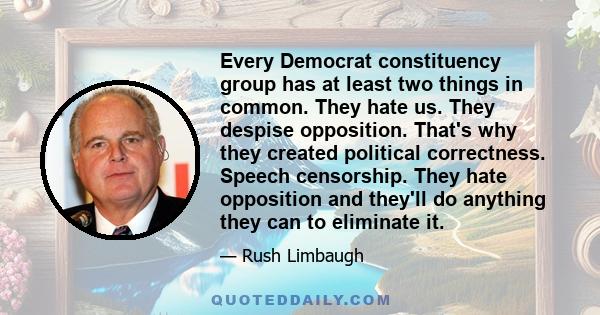 Every Democrat constituency group has at least two things in common. They hate us. They despise opposition. That's why they created political correctness. Speech censorship. They hate opposition and they'll do anything they can to eliminate it.

— Rush Limbaugh

QUOTEDDAILY.COM